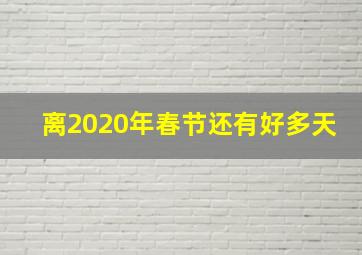 离2020年春节还有好多天